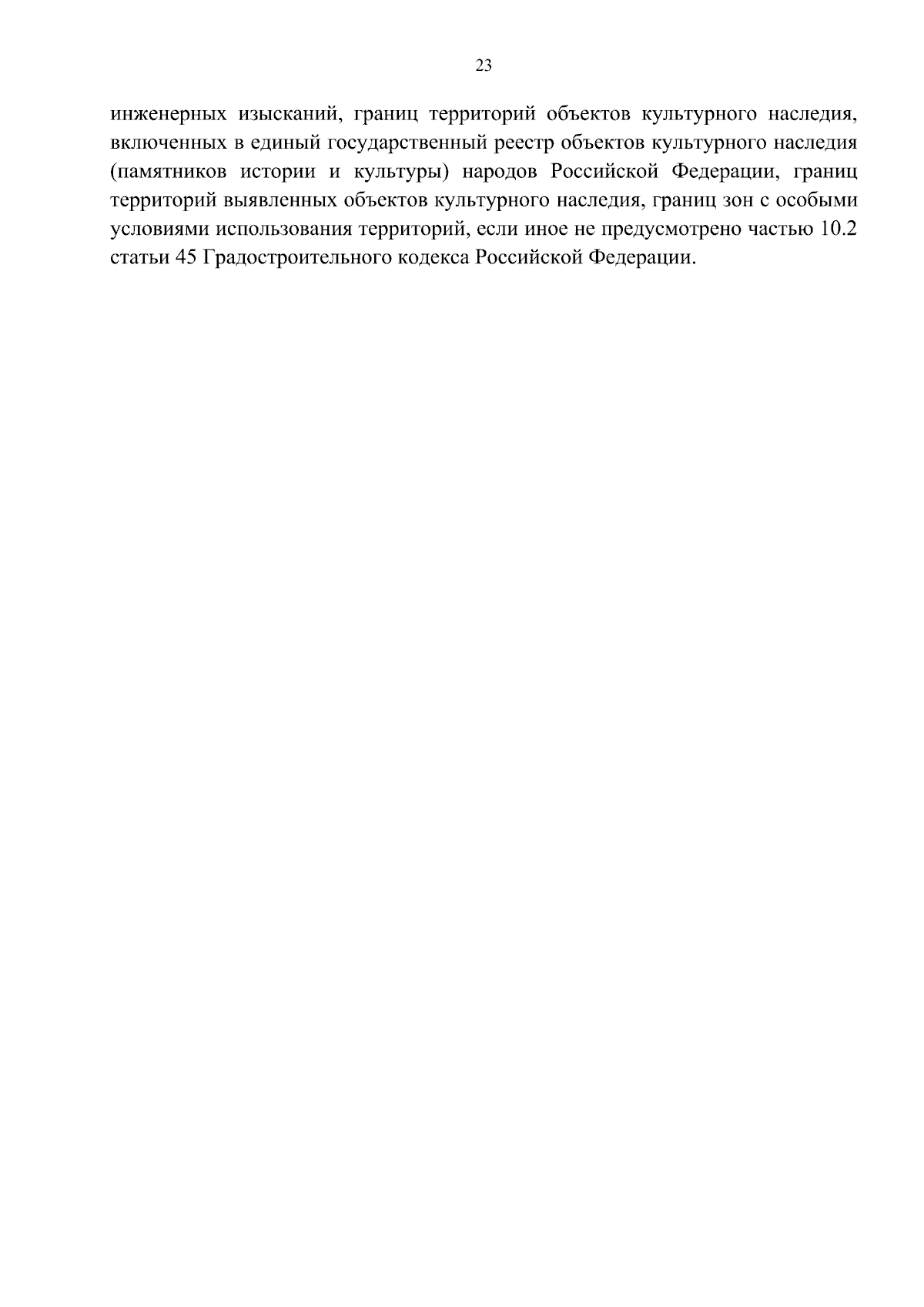 23

инженерных изысканий, границ территорий объектов культурного наследия, включенных в единый государственный реестр объектов культурного наследия (памятников истории и культуры) народов Российской Федерации, границ территорий выявленных объектов культурного наследия, границ зон с особыми условиями использования территорий, если иное не предусмотрено частью 10.2 статьи 45 Градостроительного кодекса Российской Федерации.